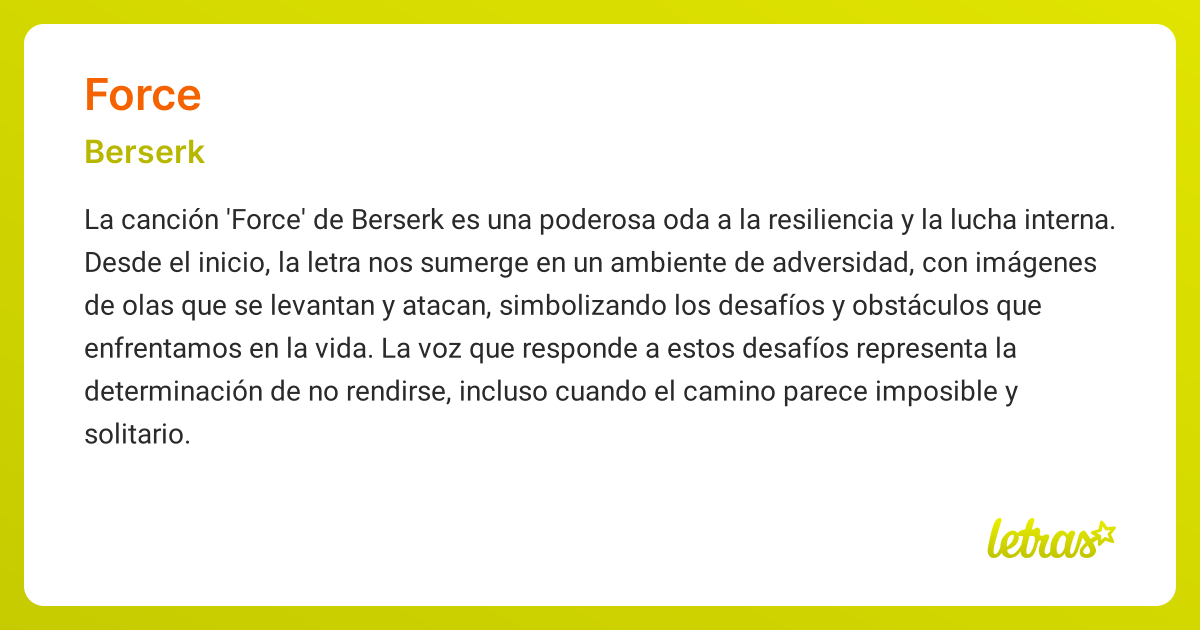 Force

Berserk

La canción 'Force' de Berserk es una poderosa oda a la resiliencia y la lucha interna. Desde el inicio, la letra nos sumerge en un ambiente de adversidad, con imágenes de olas que se levantan y atacan, simbolizando los desafíos y obstáculos que enfrentamos en la vida. La voz que responde a estos desafíos representa la determinación de no rendirse, incluso cuando el camino parece imposible y solitario.

letras